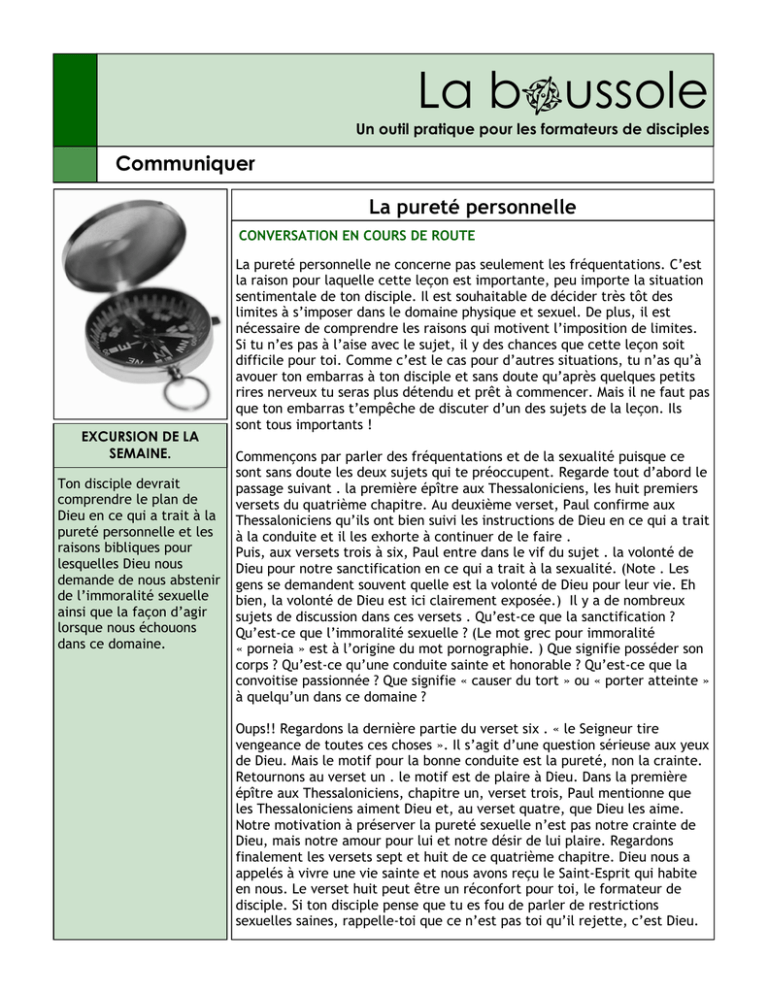 La boussole

Un outil pratique pour les formateurs de disciples

Communiquer

EXCURSION DE LA SEMAINE.

Ton disciple devrait comprendre le plan de Dieu en ce qui a trait à la pureté personnelle et les raisons bibliques pour lesquelles Dieu nous demande de nous abstenir de l'immoralité sexuelle ainsi que la façon d'agir lorsque nous échouons dans ce domaine.

La pureté personnelle

CONVERSATION EN COURS DE ROUTE

La pureté personnelle ne concerne pas seulement les fréquentations. C'est la raison pour laquelle cette leçon est importante, peu importe la situation sentimentale de ton disciple. Il est souhaitable de décider très tôt des limites à s'imposer dans le domaine physique et sexuel. De plus, il est nécessaire de comprendre les raisons qui motivent l'imposition de limites. Si tu n'es pas à l'aise avec le sujet, il y des chances que cette leçon soit difficile pour toi. Comme c'est le cas pour d'autres situations, tu n'as qu'à avouer ton embarras à ton disciple et sans doute qu'après quelques petits rires nerveux tu seras plus détendu et prêt à commencer. Mais il ne faut pas que ton embarras t'empêche de discuter d'un des sujets de la leçon. Ils sont tous importants !

Commençons par parler des fréquentations et de la sexualité puisque ce sont sans doute les deux sujets qui te préoccupent. Regarde tout d'abord le passage suivant . la première épître aux Thessaloniciens, les huit premiers versets du quatrième chapitre. Au deuxième verset, Paul confirme aux Thessaloniciens qu'ils ont bien suivi les instructions de Dieu en ce qui a trait à la conduite et il les exhorte à continuer de le faire .
Puis, aux versets trois à six, Paul entre dans le vif du sujet . la volonté de Dieu pour notre sanctification en ce qui a trait à la sexualité. (Note . Les gens se demandent souvent quelle est la volonté de Dieu pour leur vie. Eh bien, la volonté de Dieu est ici clairement exposée.) Il y a de nombreux sujets de discussion dans ces versets . Qu'est-ce que la sanctification ? Qu'est-ce que l'immoralité sexuelle ? (Le mot grec pour immoralité « porneia » est à l'origine du mot pornographie. ) Que signifie posséder son corps ? Qu'est-ce qu'une conduite sainte et honorable ? Qu'est-ce que la convoitise passionnée ? Que signifie « causer du tort » ou « porter atteinte » à quelqu'un dans ce domaine ?

Oups!! Regardons la dernière partie du verset six . « le Seigneur tire vengeance de toutes ces choses ». Il s'agit d'une question sérieuse aux yeux de Dieu. Mais le motif pour la bonne conduite est la pureté, non la crainte. Retournons au verset un . le motif est de plaire à Dieu. Dans la première épître aux Thessaloniciens, chapitre un, verset trois, Paul mentionne que les Thessaloniciens aiment Dieu et, au verset quatre, que Dieu les aime. Notre motivation à préserver la pureté sexuelle n'est pas notre crainte de Dieu, mais notre amour pour lui et notre désir de lui plaire. Regardons finalement les versets sept et huit de ce quatrième chapitre. Dieu nous a appelés à vivre une vie sainte et nous avons reçu le Saint-Esprit qui habite en nous. Le verset huit peut être un réconfort pour toi, le formateur de disciple. Si ton disciple pense que tu es fou de parler de restrictions sexuelles saines, rappelle-toi que ce n'est pas toi qu'il rejette, c'est Dieu.